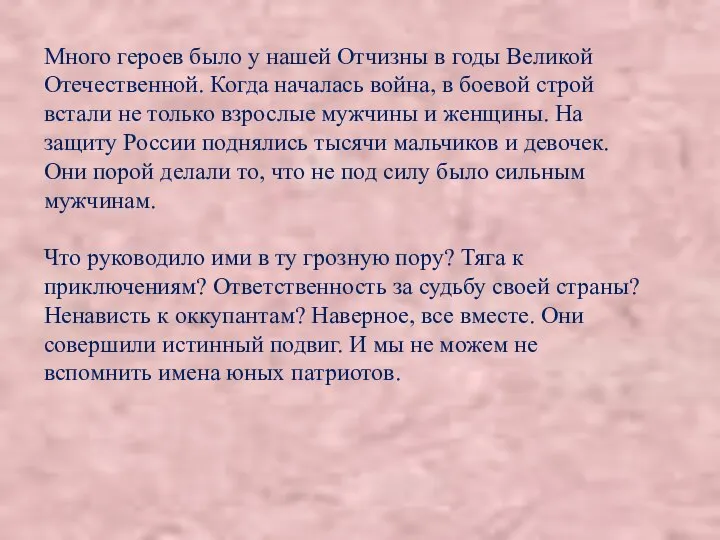 Много героев было у нашей Отчизны в годы Великой Отечественной. Когда началась война, в боевой строй встали не только взрослые мужчины и женщины. На защиту России поднялись тысячи мальчиков и девочек. Они порой делали то, что не под силу было сильным мужчинам.

Что руководило ими в ту грозную пору? Тяга к приключениям? Ответственность за судьбу своей страны? Ненависть к оккупантам? Наверное, все вместе. Они совершили истинный подвиг. И мы не можем не вспомнить имена юных патриотов.